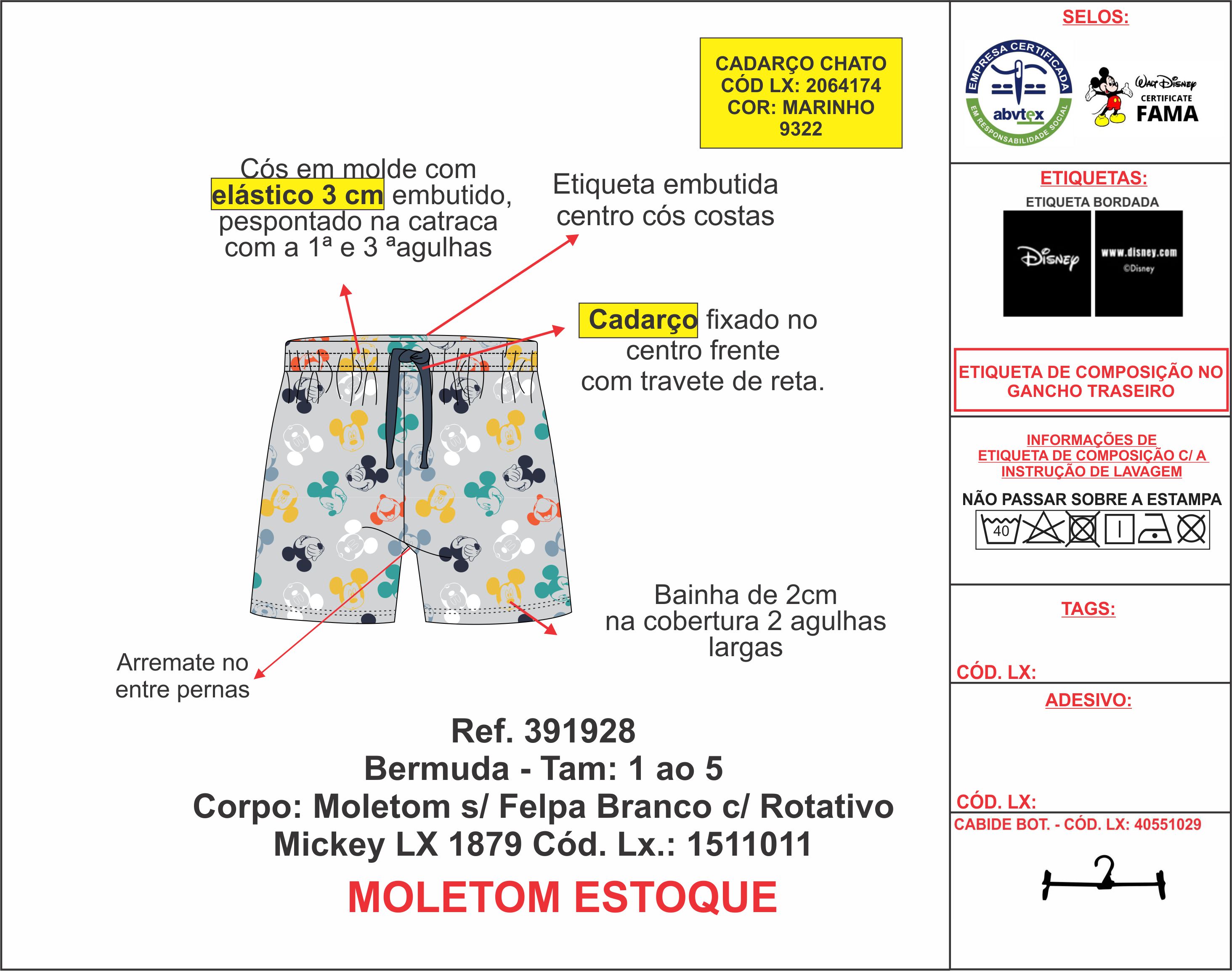 CADARÇO CHATO
CÓD LX: 2064174
COR: MARINHO
9322

Cós em molde com elástico 3 cm embutido, pespontado na catraca com a 1ª e 3 ªagulhas

Etiqueta embutida centro cós costas

Cadarço fixado no centro frente com travete de reta.

Bainha de 2cm na cobertura 2 agulhas largas

Arremate no entre pernas

Ref. 391928
Bermuda - Tam: 1 ao 5
Corpo: Moletom s/ Felpa Branco c/ Rotativo Mickey LX 1879 Cód. Lx.: 1511011

MOLETOM ESTOQUE

SELOS:

EMPRESA CERTIFICADA abvtex EM RESPONSABILIDADE SOCIAL

Walt Disney CERTIFICATE FAMA

ETIQUETAS:

ETIQUETA BORDADA

Disney

www.disney.com
©Disney

ETIQUETA DE COMPOSIÇÃO NO GANCHO TRASEIRO

INFORMAÇÕES DE ETIQUETA DE COMPOSIÇÃO C/ A INSTRUÇÃO DE LAVAGEM

NÃO PASSAR SOBRE A ESTAMPA

40

TAGS:

CÓD. LX:

ADESIVO:

CÓD. LX:

CABIDE BOT. - CÓD. LX: 40551029